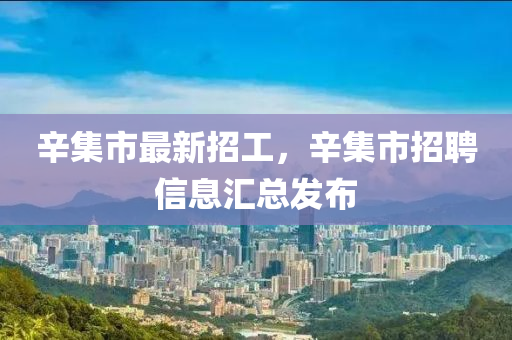 辛集市最新招工，辛集市招聘信息汇总发布